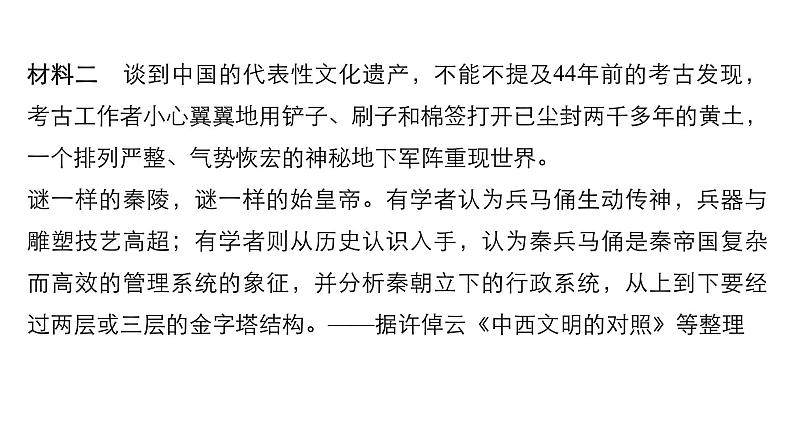 材料二 谈到中国的代表性文化遗产，不能不提及44年前的考古发现，考古工作者小心翼翼地用铲子、刷子和棉签打开已尘封两千多年的黄土，一个排列严整、气势恢宏的神秘地下军阵重现世界。

谜一样的秦陵，谜一样的始皇帝。有学者认为兵马俑生动传神，兵器与雕塑技艺高超；有学者则从历史认识入手，认为秦兵马俑是秦帝国复杂而高效的管理系统的象征，并分析秦朝立下的行政系统，从上到下要经过两层或三层的金字塔结构。——据许倬云《中西文明的对照》等整理